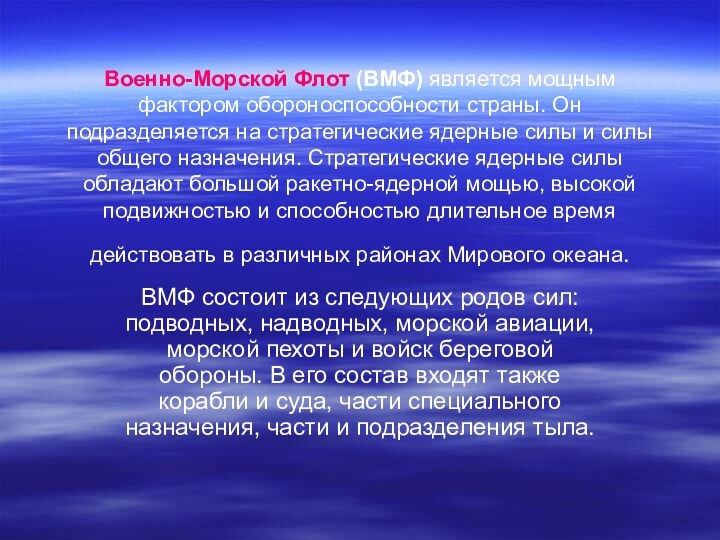 Военно-Морской Флот (ВМФ) является мощным фактором обороноспособности страны. Он подразделяется на стратегические ядерные силы и силы общего назначения. Стратегические ядерные силы обладают большой ракетно-ядерной мощью, высокой подвижностью и способностью длительное время

действовать в различных районах Мирового океана.

ВМФ состоит из следующих родов сил: подводных, надводных, морской авиации, морской пехоты и войск береговой обороны. В его состав входят также корабли и суда, части специального назначения, части и подразделения тыла.